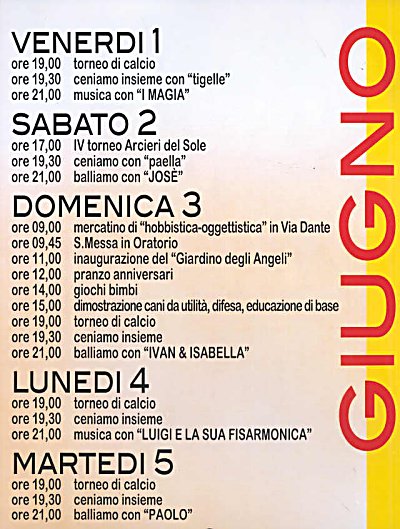 VENERDI 1
ore 19,00 torneo di calcio
ore 19,30 ceniamo insieme con "tigelle"
ore 21,00 musica con "I MAGIA"

SABATO 2
ore 17,00 IV torneo Arcieri del Sole
ore 19,30 ceniamo con "paella"
ore 21,00 balliamo con "JOSÈ"

DOMENICA 3
ore 09,00 mercatino di "hobbistica-oggettistica" in Via Dante
ore 09,45 S.Messa in Oratorio
ore 11,00 inaugurazione del "Giardino degli Angeli"
ore 12,00 pranzo anniversari
ore 14,00 giochi bimbi
ore 15,00 dimostrazione cani da utilità, difesa, educazione di base
ore 19,00 torneo di calcio
ore 19,30 ceniamo insieme
ore 21,00 balliamo con "IVAN & ISABELLA"

LUNEDI 4
ore 19,00 torneo di calcio
ore 19,30 ceniamo insieme
ore 21,00 musica con "LUIGI E LA SUA FISARMONICA"

MARTEDI 5
ore 19,00 torneo di calcio
ore 19,30 ceniamo insieme
ore 21,00 balliamo con "PAOLO"

GIUGNO